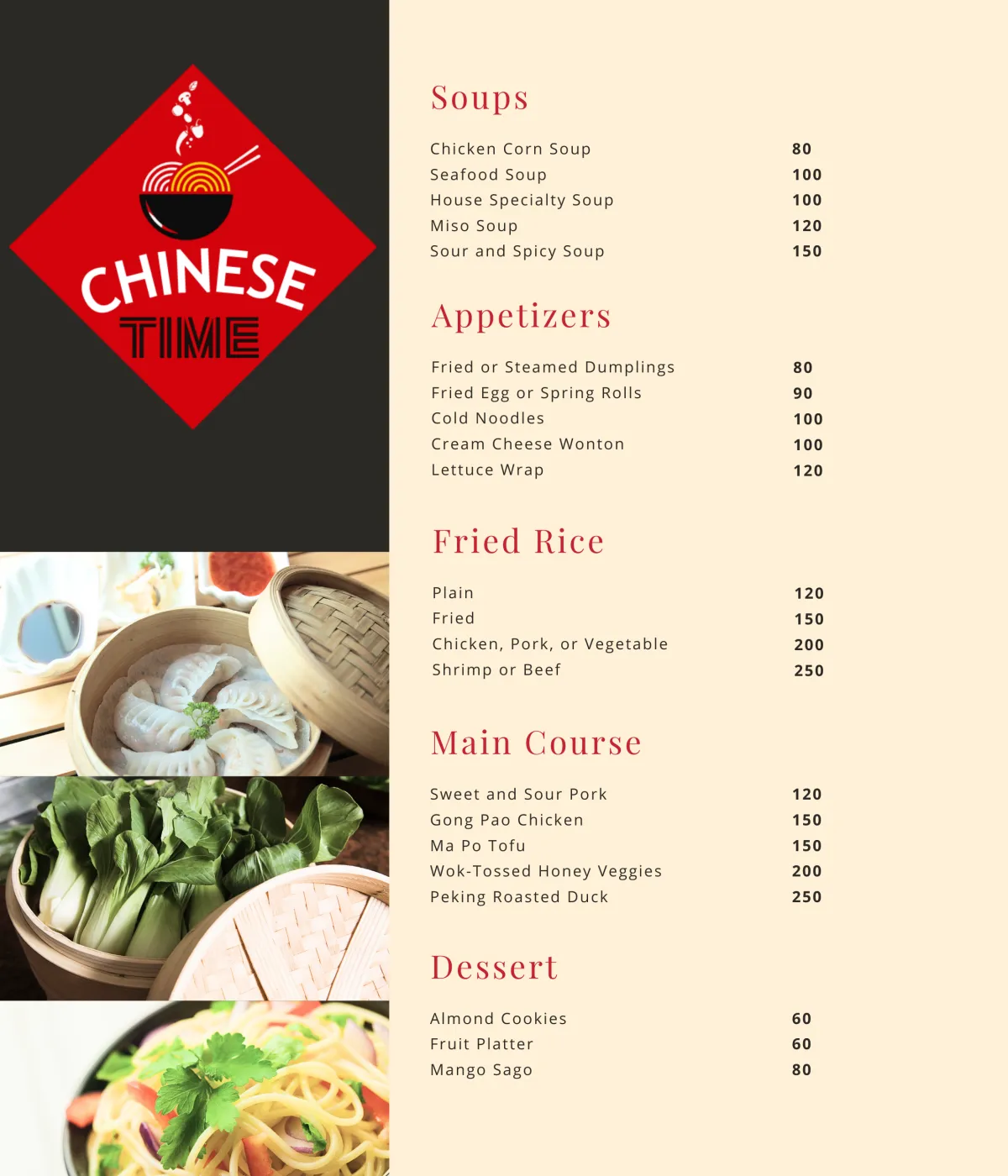 CHINESE
TIME

Soups

Chicken Corn Soup 80
Seafood Soup 100
House Specialty Soup 100
Miso Soup 120
Sour and Spicy Soup 150

Appetizers

Fried or Steamed Dumplings 80
Fried Egg or Spring Rolls 90
Cold Noodles 100
Cream Cheese Wonton 100
Lettuce Wrap 120

Fried Rice

Plain 120
Fried 150
Chicken, Pork, or Vegetable 200
Shrimp or Beef 250

Main Course

Sweet and Sour Pork 120
Gong Pao Chicken 150
Ma Po Tofu 150
Wok-Tossed Honey Veggies 200
Peking Roasted Duck 250

Dessert

Almond Cookies 60
Fruit Platter 60
Mango Sago 80